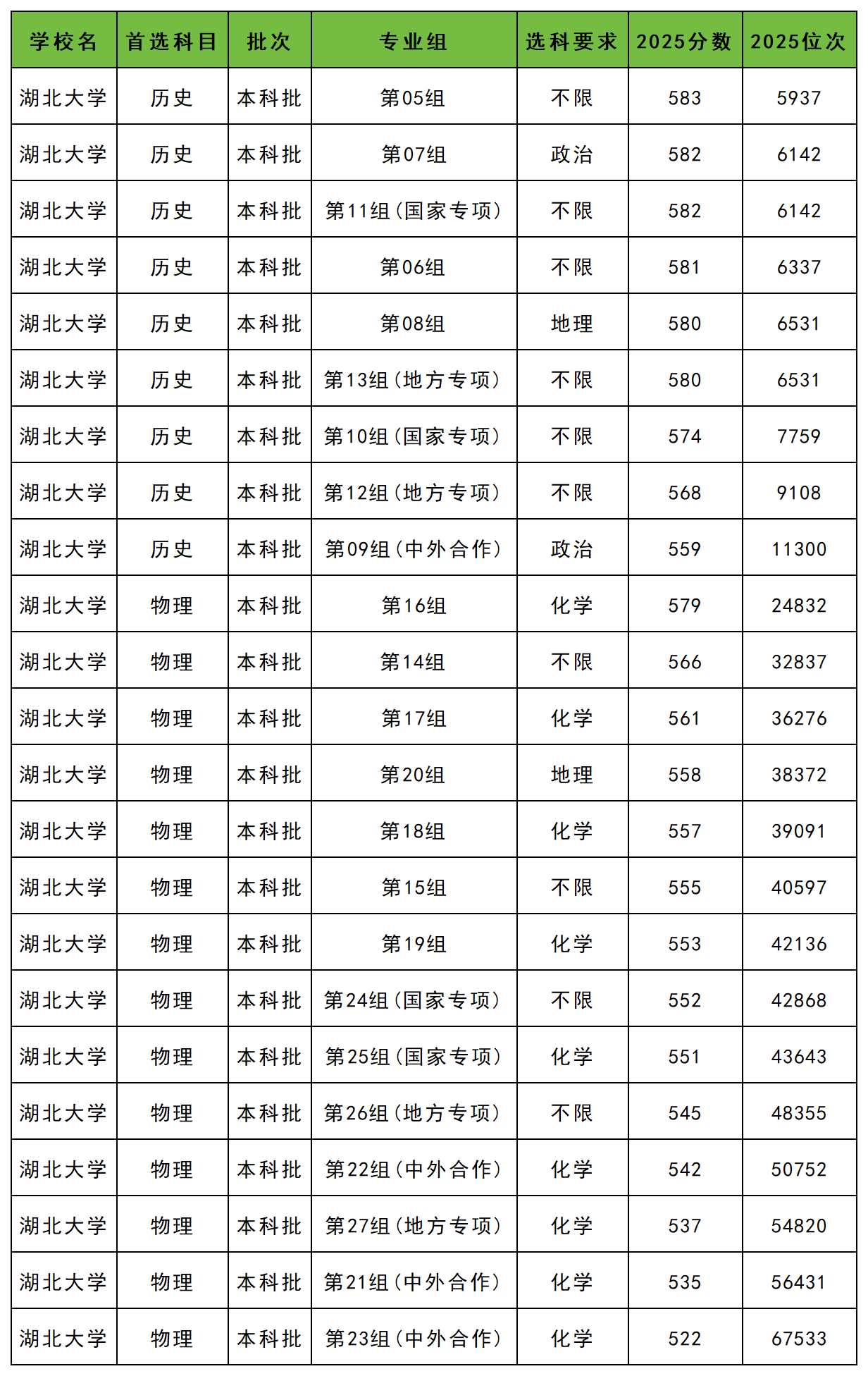 | 学校名 | 首选科目 | 批次 | 专业组 | 选科要求 | 2025分数 | 2025位次 |
|---|---|---|---|---|---|---|
| 湖北大学 | 历史 | 本科批 | 第05组 | 不限 | 583 | 5937 |
| 湖北大学 | 历史 | 本科批 | 第07组 | 政治 | 582 | 6142 |
| 湖北大学 | 历史 | 本科批 | 第11组(国家专项) | 不限 | 582 | 6142 |
| 湖北大学 | 历史 | 本科批 | 第06组 | 不限 | 581 | 6337 |
| 湖北大学 | 历史 | 本科批 | 第08组 | 地理 | 580 | 6531 |
| 湖北大学 | 历史 | 本科批 | 第13组(地方专项) | 不限 | 580 | 6531 |
| 湖北大学 | 历史 | 本科批 | 第10组(国家专项) | 不限 | 574 | 7759 |
| 湖北大学 | 历史 | 本科批 | 第12组(地方专项) | 不限 | 568 | 9108 |
| 湖北大学 | 历史 | 本科批 | 第09组(中外合作) | 政治 | 559 | 11300 |
| 湖北大学 | 物理 | 本科批 | 第16组 | 化学 | 579 | 24832 |
| 湖北大学 | 物理 | 本科批 | 第14组 | 不限 | 566 | 32837 |
| 湖北大学 | 物理 | 本科批 | 第17组 | 化学 | 561 | 36276 |
| 湖北大学 | 物理 | 本科批 | 第20组 | 地理 | 558 | 38372 |
| 湖北大学 | 物理 | 本科批 | 第18组 | 化学 | 557 | 39091 |
| 湖北大学 | 物理 | 本科批 | 第15组 | 不限 | 555 | 40597 |
| 湖北大学 | 物理 | 本科批 | 第19组 | 化学 | 553 | 42136 |
| 湖北大学 | 物理 | 本科批 | 第24组(国家专项) | 不限 | 552 | 42868 |
| 湖北大学 | 物理 | 本科批 | 第25组(国家专项) | 化学 | 551 | 43643 |
| 湖北大学 | 物理 | 本科批 | 第26组(地方专项) | 不限 | 545 | 48355 |
| 湖北大学 | 物理 | 本科批 | 第22组(中外合作) | 化学 | 542 | 50752 |
| 湖北大学 | 物理 | 本科批 | 第27组(地方专项) | 化学 | 537 | 54820 |
| 湖北大学 | 物理 | 本科批 | 第21组(中外合作) | 化学 | 535 | 56431 |
| 湖北大学 | 物理 | 本科批 | 第23组(中外合作) | 化学 | 522 | 67533 |